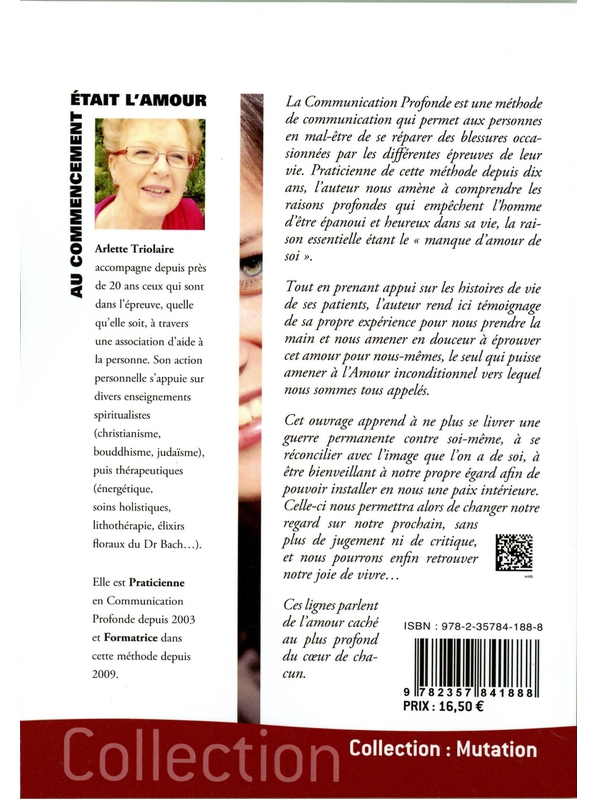 AU COMMENCEMENT ÉTAIT L'AMOUR

Arlette Triolaire accompagne depuis près de 20 ans ceux qui sont dans l'épreuve, quelle qu'elle soit, à travers une association d'aide à la personne. Son action personnelle s'appuie sur divers enseignements spiritualistes (christianisme, bouddhisme, judaïsme), puis thérapeutiques (énergétique, soins holistiques, lithothérapie, élixirs floraux du Dr Bach…).

Elle est Praticienne en Communication Profonde depuis 2003 et Formatrice dans cette méthode depuis 2009.

La Communication Profonde est une méthode de communication qui permet aux personnes en mal-être de se réparer des blessures occasionnées par les différentes épreuves de leur vie. Praticienne de cette méthode depuis dix ans, l'auteur nous amène à comprendre les raisons profondes qui empêchent l'homme d'être épanoui et heureux dans sa vie, la raison essentielle étant le « manque d'amour de soi ».

Tout en prenant appui sur les histoires de vie de ses patients, l'auteur rend ici témoignage de sa propre expérience pour nous prendre la main et nous amener en douceur à éprouver cet amour pour nous-mêmes, le seul qui puisse amener à l'Amour inconditionnel vers lequel nous sommes tous appelés.

Cet ouvrage apprend à ne plus se livrer une guerre permanente contre soi-même, à se réconcilier avec l'image que l'on a de soi, à être bienveillant à notre propre égard afin de pouvoir installer en nous une paix intérieure. Celle-ci nous permettra alors de changer notre regard sur notre prochain, sans plus de jugement ni de critique, et nous pourrons enfin retrouver notre joie de vivre…

Ces lignes parlent de l'amour caché au plus profond du cœur de chacun.

ISBN : 978-2-35784-188-8

9 782357 841888

PRIX : 16,50 €

Collection

Collection : Mutation